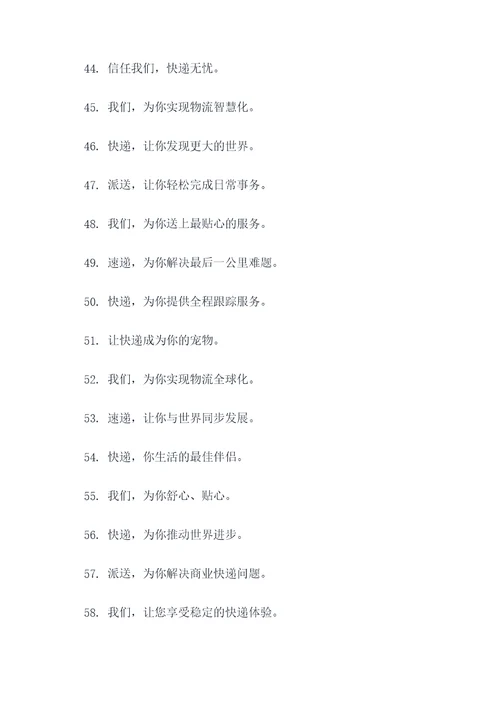 44. 信任我们，快递无忧。

45. 我们，为你实现物流智慧化。

46. 快递，让你发现更大的世界。

47. 派送，让你轻松完成日常事务。

48. 我们，为你送上最贴心的服务。

49. 速递，为你解决最后一公里难题。

50. 快递，为你提供全程跟踪服务。

51. 让快递成为你的宠物。

52. 我们，为你实现物流全球化。

53. 速递，让你与世界同步发展。

54. 快递，你生活的最佳伴侣。

55. 我们，为你舒心、贴心。

56. 快递，为你推动世界进步。

57. 派送，为你解决商业快递问题。

58. 我们，让您享受稳定的快递体验。